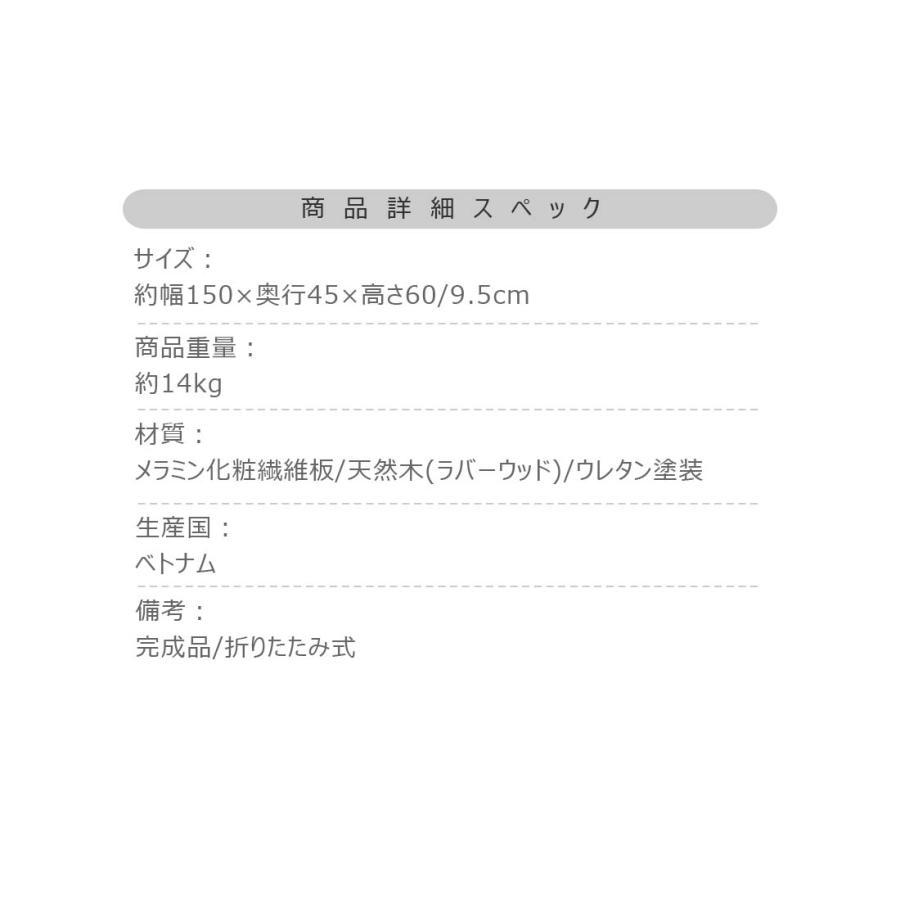 商品詳細スペック

サイズ：
約幅150×奥行45×高さ60/9.5cm

商品重量：
約14kg

材質：
メラミン化粧繊維板/天然木(ラバーウッド)/ウレタン塗装

生産国：
ベトナム

備考：
完成品/折りたたみ式